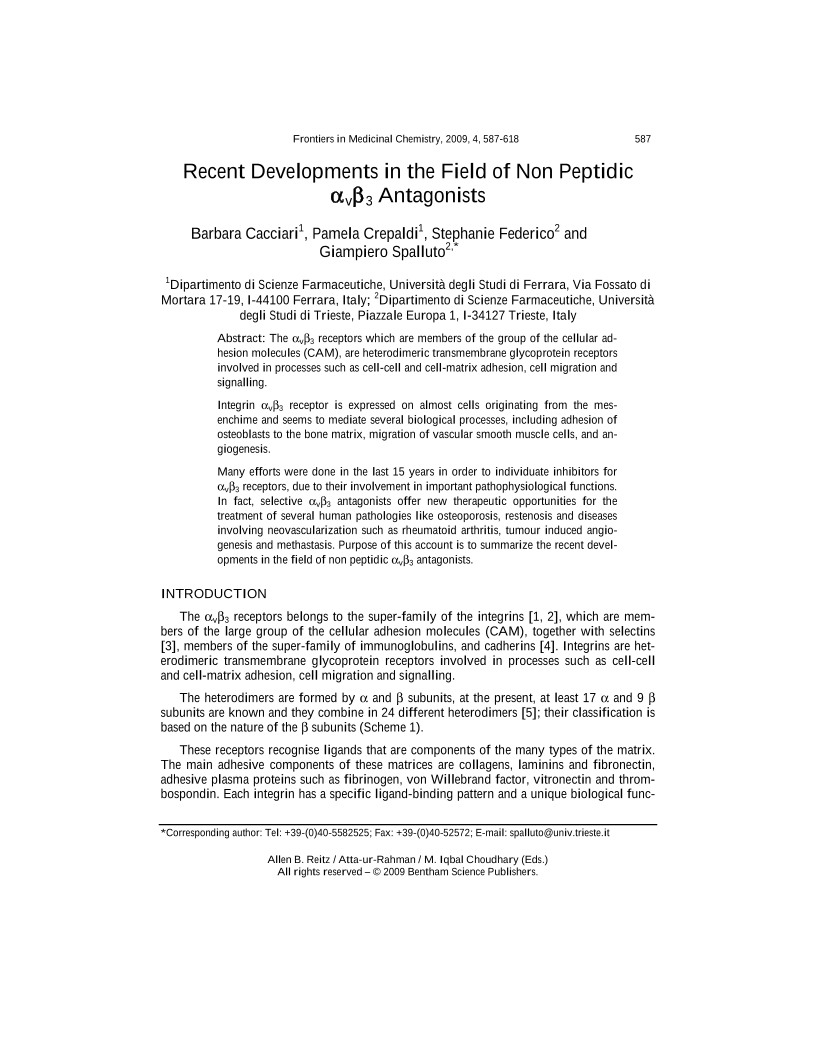 Frontiers in Medicinal Chemistry, 2009, 4, 587-618 587

Recent Developments in the Field of Non Peptidic $\alpha_v\beta_3$ Antagonists

Barbara Cacciari$^1$, Pamela Crepaldi$^1$, Stephanie Federico$^2$ and Giampiero Spalluto$^{2,*}$

$^1$Dipartimento di Scienze Farmaceutiche, Università degli Studi di Ferrara, Via Fossato di Mortara 17-19, I-44100 Ferrara, Italy; $^2$Dipartimento di Scienze Farmaceutiche, Università degli Studi di Trieste, Piazzale Europa 1, I-34127 Trieste, Italy

Abstract: The $\alpha_v\beta_3$ receptors which are members of the group of the cellular adhesion molecules (CAM), are heterodimeric transmembrane glycoprotein receptors involved in processes such as cell-cell and cell-matrix adhesion, cell migration and signalling.

Integrin $\alpha_v\beta_3$ receptor is expressed on almost cells originating from the mesenchime and seems to mediate several biological processes, including adhesion of osteoblasts to the bone matrix, migration of vascular smooth muscle cells, and angiogenesis.

Many efforts were done in the last 15 years in order to individuate inhibitors for $\alpha_v\beta_3$ receptors, due to their involvement in important pathophysiological functions. In fact, selective $\alpha_v\beta_3$ antagonists offer new therapeutic opportunities for the treatment of several human pathologies like osteoporosis, restenosis and diseases involving neovascularization such as rheumatoid arthritis, tumour induced angiogenesis and methastasis. Purpose of this account is to summarize the recent developments in the field of non peptidic $\alpha_v\beta_3$ antagonists.

INTRODUCTION

The $\alpha_v\beta_3$ receptors belongs to the super-family of the integrins [1, 2], which are members of the large group of the cellular adhesion molecules (CAM), together with selectins [3], members of the super-family of immunoglobulins, and cadherins [4]. Integrins are heterodimeric transmembrane glycoprotein receptors involved in processes such as cell-cell and cell-matrix adhesion, cell migration and signalling.

The heterodimers are formed by $\alpha$ and $\beta$ subunits, at the present, at least 17 $\alpha$ and 9 $\beta$ subunits are known and they combine in 24 different heterodimers [5]; their classification is based on the nature of the $\beta$ subunits (Scheme 1).

These receptors recognise ligands that are components of the many types of the matrix. The main adhesive components of these matrices are collagens, laminins and fibronectin, adhesive plasma proteins such as fibrinogen, von Willebrand factor, vitronectin and thrombospondin. Each integrin has a specific ligand-binding pattern and a unique biological func-

*Corresponding author: Tel: +39-(0)40-5582525; Fax: +39-(0)40-52572; E-mail: spalluto@univ.trieste.it

Allen B. Reitz / Atta-ur-Rahman / M. Iqbal Choudhary (Eds.)
All rights reserved – © 2009 Bentham Science Publishers.